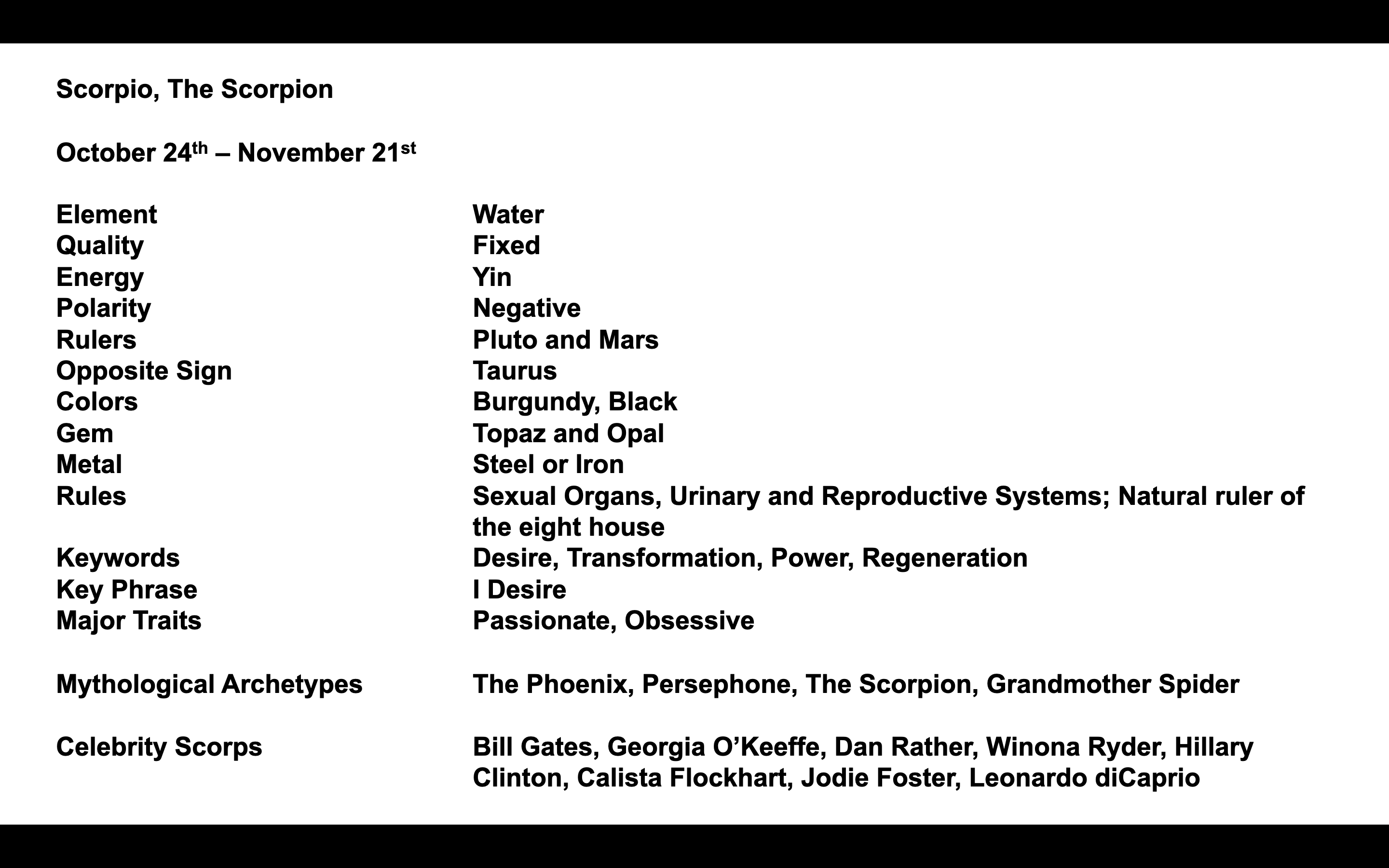 Scorpio, The Scorpion

October 24th – November 21st

Element Water
Quality Fixed
Energy Yin
Polarity Negative
Rulers Pluto and Mars
Opposite Sign Taurus
Colors Burgundy, Black
Gem Topaz and Opal
Metal Steel or Iron
Rules Sexual Organs, Urinary and Reproductive Systems; Natural ruler of the eight house
Keywords Desire, Transformation, Power, Regeneration
Key Phrase I Desire
Major Traits Passionate, Obsessive

Mythological Archetypes The Phoenix, Persephone, The Scorpion, Grandmother Spider

Celebrity Scorps Bill Gates, Georgia O'Keeffe, Dan Rather, Winona Ryder, Hillary Clinton, Calista Flockhart, Jodie Foster, Leonardo diCaprio